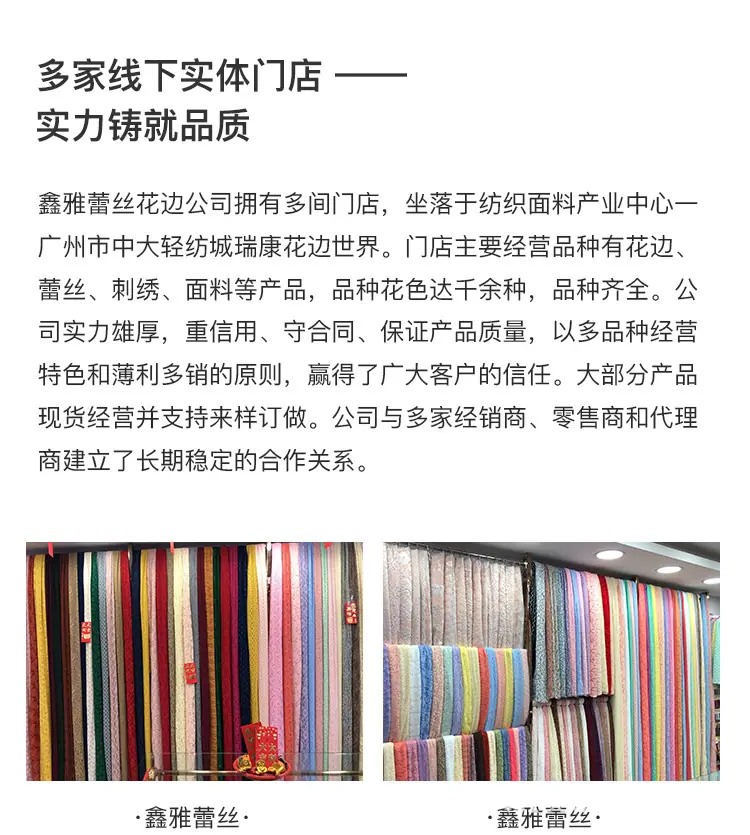 多家线下实体门店 ——
实力铸就品质

鑫雅蕾丝花边公司拥有多间门店，坐落于纺织面料产业中心一广州市中大轻纺城瑞康花边世界。门店主要经营品种有花边、蕾丝、刺绣、面料等产品，品种花色达千余种，品种齐全。公司实力雄厚，重信用、守合同、保证产品质量，以多品种经营特色和薄利多销的原则，赢得了广大客户的信任。大部分产品现货经营并支持来样订做。公司与多家经销商、零售商和代理商建立了长期稳定的合作关系。

·鑫雅蕾丝·

·鑫雅蕾丝·